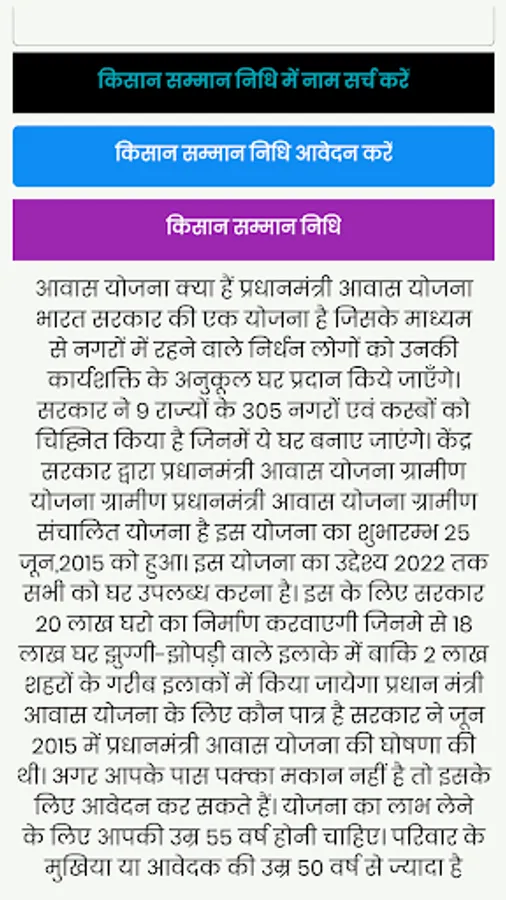 किसान सम्मान निधि में नाम सर्च करें

किसान सम्मान निधि आवेदन करें

किसान सम्मान निधि

आवास योजना क्या हैं प्रधानमंत्री आवास योजना भारत सरकार की एक योजना है जिसके माध्यम से नगरों में रहने वाले निर्धन लोगों को उनकी कार्यशक्ति के अनुकूल घर प्रदान किये जाएँगे। सरकार ने 9 राज्यों के 305 नगरों एवं कस्बों को चिह्नित किया है जिनमें ये घर बनाए जाएंगे। केंद्र सरकार द्वारा प्रधानमंत्री आवास योजना ग्रामीण योजना ग्रामीण प्रधानमंत्री आवास योजना ग्रामीण संचालित योजना है इस योजना का शुभारम्भ 25 जून,2015 को हुआ। इस योजना का उद्देश्य 2022 तक सभी को घर उपलब्ध करना है। इस के लिए सरकार 20 लाख घरो का निर्माण करवाएगी जिनमे से 18 लाख घर झुग्गी-झोपड़ी वाले इलाके में बाकि 2 लाख शहरों के गरीब इलाकों में किया जायेगा प्रधान मंत्री आवास योजना के लिए कौन पात्र है सरकार ने जून 2015 में प्रधानमंत्री आवास योजना की घोषणा की थी। अगर आपके पास पक्का मकान नहीं है तो इसके लिए आवेदन कर सकते हैं। योजना का लाभ लेने के लिए आपकी उम्र 55 वर्ष होनी चाहिए। परिवार के मुखिया या आवेदक की उम्र 50 वर्ष से ज्यादा है